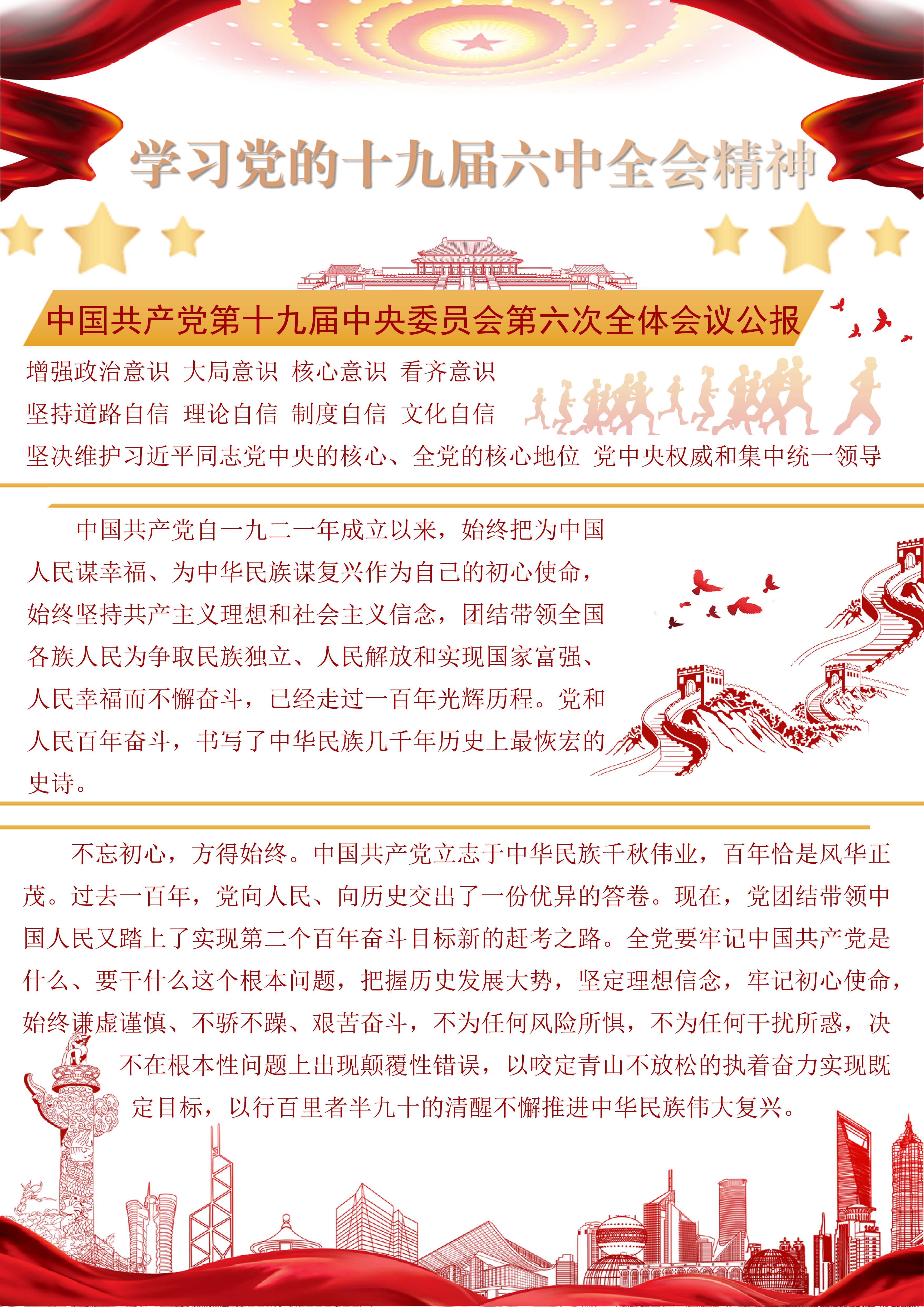 学习党的十九届六中全会精神

中国共产党第十九届中央委员会第六次全体会议公报

增强政治意识 大局意识 核心意识 看齐意识

坚持道路自信 理论自信 制度自信 文化自信

坚决维护习近平同志党中央的核心、全党的核心地位 党中央权威和集中统一领导

中国共产党自一九二一年成立以来，始终把为中国人民谋幸福、为中华民族谋复兴作为自己的初心使命，始终坚持共产主义理想和社会主义信念，团结带领全国各族人民为争取民族独立、人民解放和实现国家富强、人民幸福而不懈奋斗，已经走过一百年光辉历程。党和人民百年奋斗，书写了中华民族几千年历史上最恢宏的史诗。

不忘初心，方得始终。中国共产党立志于中华民族千秋伟业，百年恰是风华正茂。过去一百年，党向人民、向历史交出了一份优异的答卷。现在，党团结带领中国人民又踏上了实现第二个百年奋斗目标新的赶考之路。全党要牢记中国共产党是什么、要干什么这个根本问题，把握历史发展大势，坚定理想信念，牢记初心使命，始终谦虚谨慎、不骄不躁、艰苦奋斗，不为任何风险所惧，不为任何干扰所惑，决不在根本性问题上出现颠覆性错误，以咬定青山不放松的执着奋力实现既定目标，以行百里者半九十的清醒不懈推进中华民族伟大复兴。